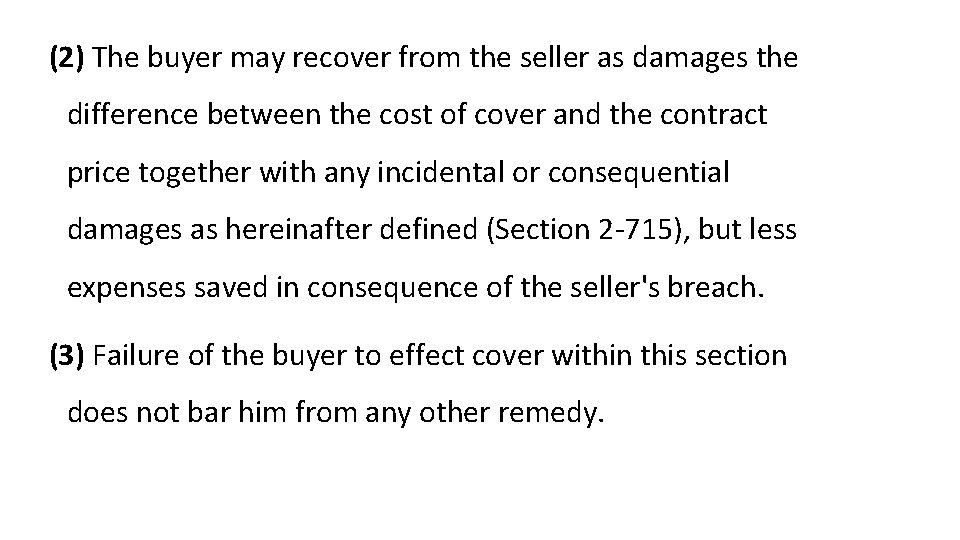 (2) The buyer may recover from the seller as damages the difference between the cost of cover and the contract price together with any incidental or consequential damages as hereinafter defined (Section 2-715), but less expenses saved in consequence of the seller's breach.

(3) Failure of the buyer to effect cover within this section does not bar him from any other remedy.